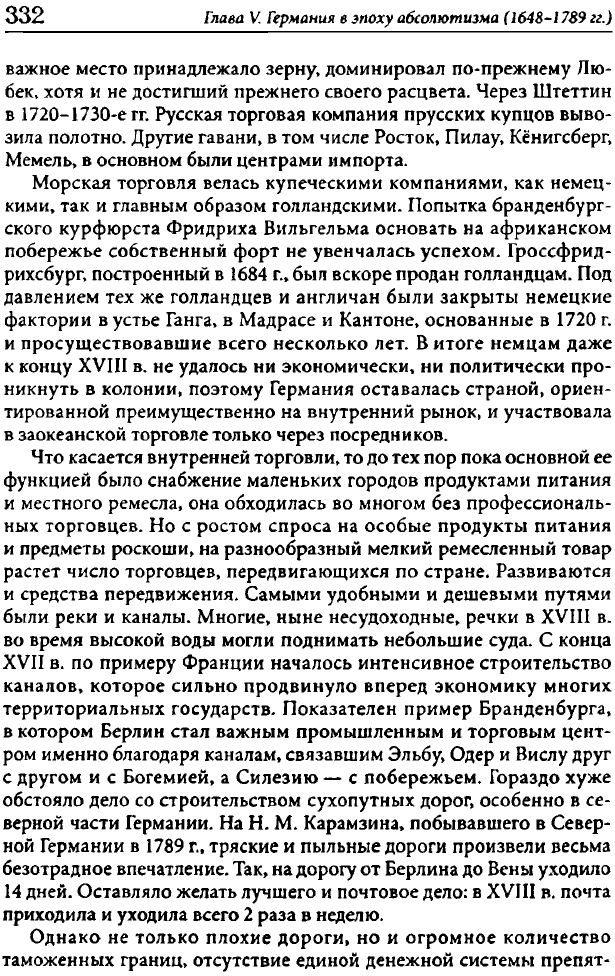 332 Глава V. Германия в эпоху абсолютизма (1648–1789 гг.)

важное место принадлежало зерну, доминировал по-прежнему Любек, хотя и не достигший прежнего своего расцвета. Через Штеттин в 1720–1730-е гг. Русская торговая компания прусских купцов вывозила полотно. Другие гавани, в том числе Росток, Пилау, Кёнигсберг, Мемель, в основном были центрами импорта.

Морская торговля велась купеческими компаниями, как немецкими, так и главным образом голландскими. Попытка бранденбургского курфюрста Фридриха Вильгельма основать на африканском побережье собственный форт не увенчалась успехом. Гроссфридрихсбург, построенный в 1684 г., был вскоре продан голландцам. Под давлением тех же голландцев и англичан были закрыты немецкие фактории в устье Ганга, в Мадрасе и Кантоне, основанные в 1720 г. и просуществовавшие всего несколько лет. В итоге немцам даже к концу XVIII в. не удалось ни экономически, ни политически проникнуть в колонии, поэтому Германия оставалась страной, ориентированной преимущественно на внутренний рынок, и участвовала в заокеанской торговле только через посредников.

Что касается внутренней торговли, то до тех пор пока основной ее функцией было снабжение маленьких городов продуктами питания и местного ремесла, она обходилась во многом без профессиональных торговцев. Но с ростом спроса на особые продукты питания и предметы роскоши, на разнообразный мелкий ремесленный товар растет число торговцев, передвигающихся по стране. Развиваются и средства передвижения. Самыми удобными и дешевыми путями были реки и каналы. Многие, ныне несудоходные, речки в XVIII в. во время высокой воды могли поднимать небольшие суда. С конца XVII в. по примеру Франции началось интенсивное строительство каналов, которое сильно продвинуло вперед экономику многих территориальных государств. Показателен пример Бранденбурга, в котором Берлин стал важным промышленным и торговым центром именно благодаря каналам, связавшим Эльбу, Одер и Вислу друг с другом и с Богемией, а Силезию — с побережьем. Гораздо хуже обстояло дело со строительством сухопутных дорог, особенно в северной части Германии. На Н. М. Карамзина, побывавшего в Северной Германии в 1789 г., тряские и пыльные дороги произвели весьма безотрадное впечатление. Так, на дорогу от Берлина до Вены уходило 14 дней. Оставляло желать лучшего и почтовое дело: в XVIII в. почта приходила и уходила всего 2 раза в неделю.

Однако не только плохие дороги, но и огромное количество таможенных границ, отсутствие единой денежной системы препят-